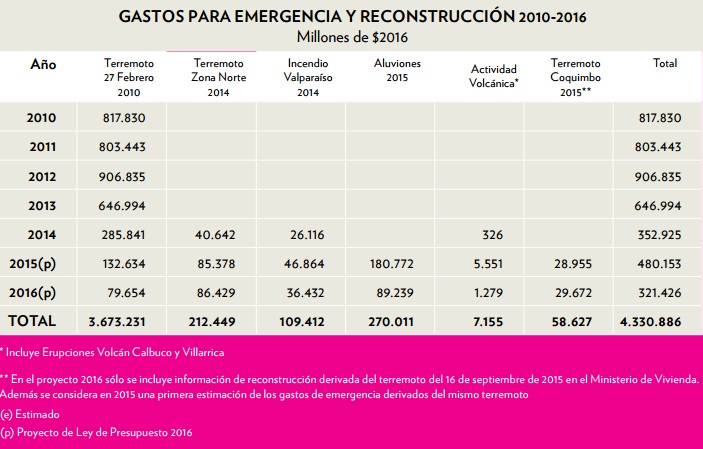 GASTOS PARA EMERGENCIA Y RECONSTRUCCIÓN 2010-2016
Millones de $2016

| Año | Terremoto 27 Febrero 2010 | Terremoto Zona Norte 2014 | Incendio Valparaíso 2014 | Aluviones 2015 | Actividad Volcánica* | Terremoto Coquimbo 2015** | Total |
|---|---|---|---|---|---|---|---|
| 2010 | 817.830 | | | | | | 817.830 |
| 2011 | 803.443 | | | | | | 803.443 |
| 2012 | 906.835 | | | | | | 906.835 |
| 2013 | 646.994 | | | | | | 646.994 |
| 2014 | 285.841 | 40.642 | 26.116 | | 326 | | 352.925 |
| 2015(p) | 132.634 | 85.378 | 46.864 | 180.772 | 5.551 | 28.955 | 480.153 |
| 2016(p) | 79.654 | 86.429 | 36.432 | 89.239 | 1.279 | 29.672 | 321.426 |
| TOTAL | 3.673.231 | 212.449 | 109.412 | 270.011 | 7.155 | 58.627 | 4.330.886 |

* Incluye Erupciones Volcán Calbuco y Villarrica

** En el proyecto 2016 sólo se incluye información de reconstrucción derivada del terremoto del 16 de septiembre de 2015 en el Ministerio de Vivienda. Además se considera en 2015 una primera estimación de los gastos de emergencia derivados del mismo terremoto

(e) Estimado

(p) Proyecto de Ley de Presupuesto 2016